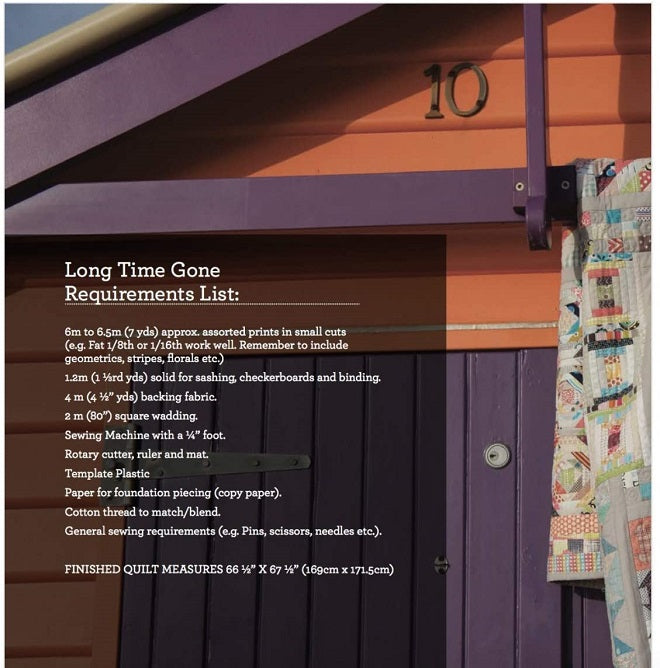 10

Long Time Gone
Requirements List:

6m to 6.5m (7 yds) approx. assorted prints in small cuts (e.g. Fat 1/8th or 1/16th work well. Remember to include geometrics, stripes, florals etc.)

1.2m (1 ⅓rd yds) solid for sashing, checkerboards and binding.

4 m (4 ½" yds) backing fabric.

2 m (80") square wadding.

Sewing Machine with a ¼" foot.

Rotary cutter, ruler and mat.

Template Plastic

Paper for foundation piecing (copy paper).

Cotton thread to match/blend.

General sewing requirements (e.g. Pins, scissors, needles etc.).

FINISHED QUILT MEASURES 66 ½" X 67 ½" (169cm x 171.5cm)